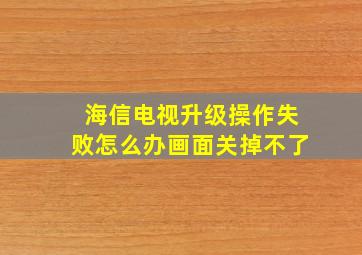 海信电视升级操作失败怎么办画面关掉不了